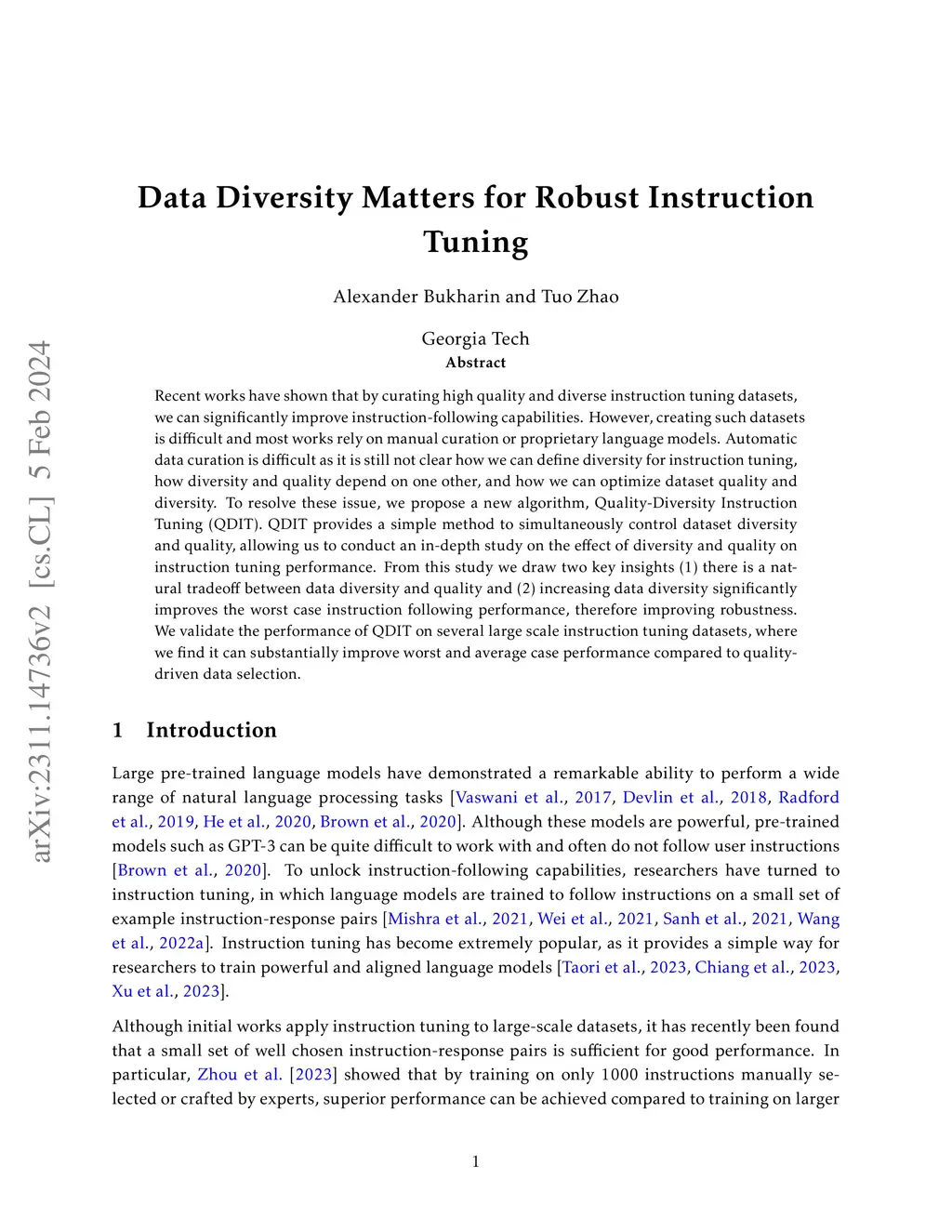 arXiv:2311.14736v2 [cs.CL] 5 Feb 2024

Data Diversity Matters for Robust Instruction Tuning

Alexander Bukharin and Tuo Zhao

Georgia Tech

Abstract

Recent works have shown that by curating high quality and diverse instruction tuning datasets, we can significantly improve instruction-following capabilities. However, creating such datasets is difficult and most works rely on manual curation or proprietary language models. Automatic data curation is difficult as it is still not clear how we can define diversity for instruction tuning, how diversity and quality depend on one other, and how we can optimize dataset quality and diversity. To resolve these issue, we propose a new algorithm, Quality-Diversity Instruction Tuning (QDIT). QDIT provides a simple method to simultaneously control dataset diversity and quality, allowing us to conduct an in-depth study on the effect of diversity and quality on instruction tuning performance. From this study we draw two key insights (1) there is a natural tradeoff between data diversity and quality and (2) increasing data diversity significantly improves the worst case instruction following performance, therefore improving robustness. We validate the performance of QDIT on several large scale instruction tuning datasets, where we find it can substantially improve worst and average case performance compared to quality-driven data selection.

1 Introduction

Large pre-trained language models have demonstrated a remarkable ability to perform a wide range of natural language processing tasks [Vaswani et al., 2017, Devlin et al., 2018, Radford et al., 2019, He et al., 2020, Brown et al., 2020]. Although these models are powerful, pre-trained models such as GPT-3 can be quite difficult to work with and often do not follow user instructions [Brown et al., 2020]. To unlock instruction-following capabilities, researchers have turned to instruction tuning, in which language models are trained to follow instructions on a small set of example instruction-response pairs [Mishra et al., 2021, Wei et al., 2021, Sanh et al., 2021, Wang et al., 2022a]. Instruction tuning has become extremely popular, as it provides a simple way for researchers to train powerful and aligned language models [Taori et al., 2023, Chiang et al., 2023, Xu et al., 2023].

Although initial works apply instruction tuning to large-scale datasets, it has recently been found that a small set of well chosen instruction-response pairs is sufficient for good performance. In particular, Zhou et al. [2023] showed that by training on only 1000 instructions manually selected or crafted by experts, superior performance can be achieved compared to training on larger

1